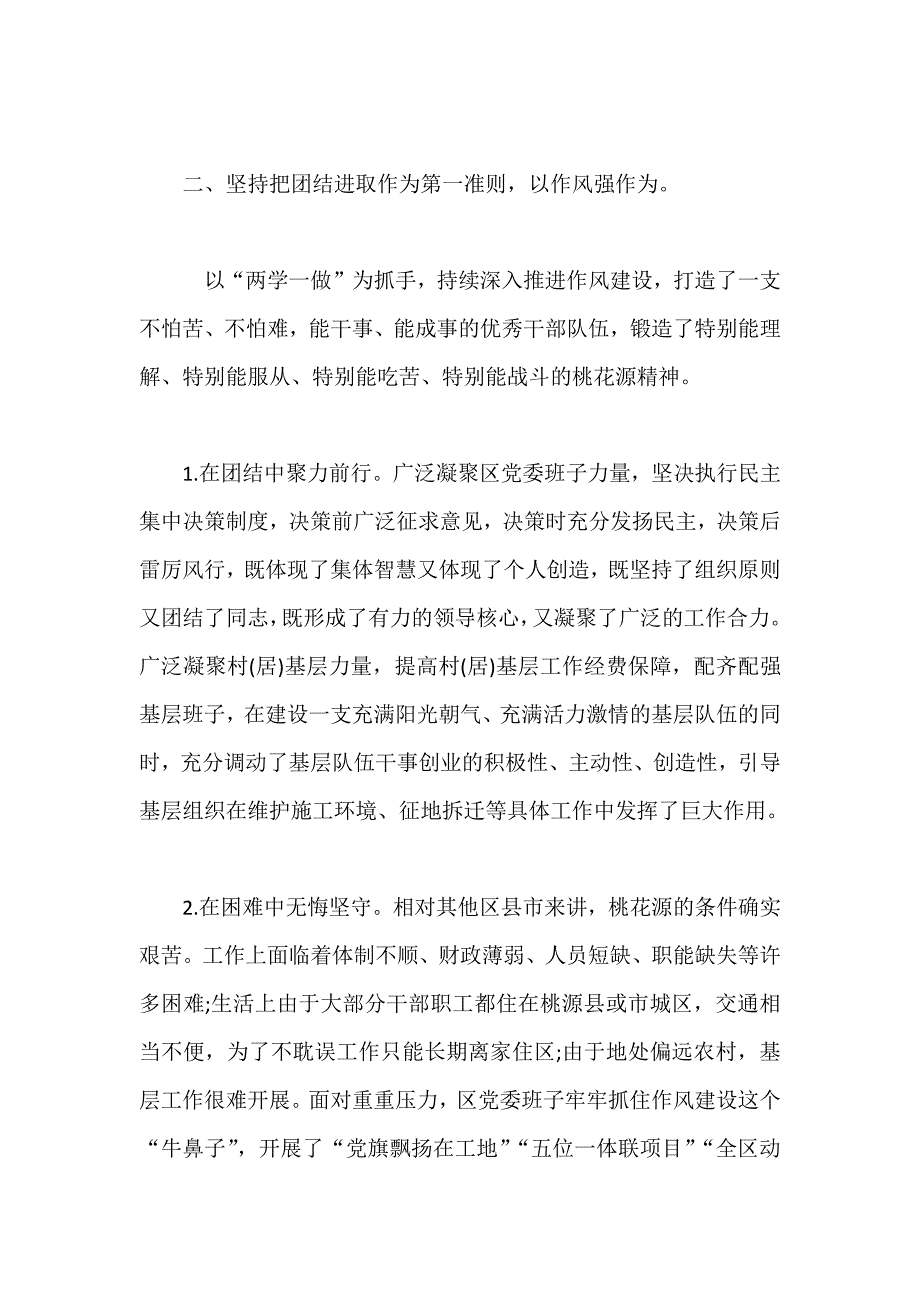 二、坚持把团结进取作为第一准则，以作风强作为。

以“两学一做”为抓手，持续深入推进作风建设，打造了一支不怕苦、不怕难，能干事、能成事的优秀干部队伍，锻造了特别能理解、特别能服从、特别能吃苦、特别能战斗的桃花源精神。

1.在团结中聚力前行。广泛凝聚区党委班子力量，坚决执行民主集中决策制度，决策前广泛征求意见，决策时充分发扬民主，决策后雷厉风行，既体现了集体智慧又体现了个人创造，既坚持了组织原则又团结了同志，既形成了有力的领导核心，又凝聚了广泛的工作合力。广泛凝聚村(居)基层力量，提高村(居)基层工作经费保障，配齐配强基层班子，在建设一支充满阳光朝气、充满活力激情的基层队伍的同时，充分调动了基层队伍干事创业的积极性、主动性、创造性，引导基层组织在维护施工环境、征地拆迁等具体工作中发挥了巨大作用。

2.在困难中无悔坚守。相对其他区县市来讲，桃花源的条件确实艰苦。工作上面临着体制不顺、财政薄弱、人员短缺、职能缺失等许多困难;生活上由于大部分干部职工都住在桃源县或市城区，交通相当不便，为了不耽误工作只能长期离家住区;由于地处偏远农村，基层工作很难开展。面对重重压力，区党委班子牢牢抓住作风建设这个“牛鼻子”，开展了“党旗飘扬在工地”“五位一体联项目”“全区动